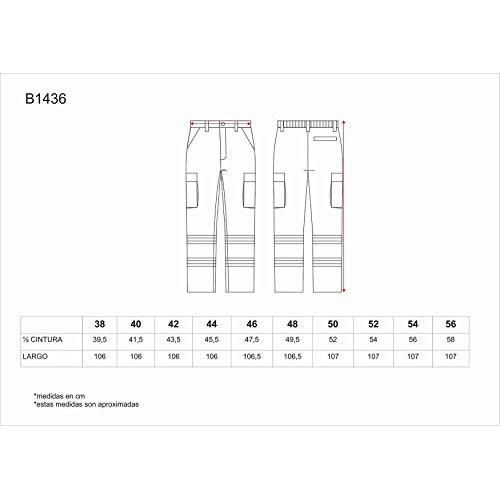 B1436

|  | 38 | 40 | 42 | 44 | 46 | 48 | 50 | 52 | 54 | 56 |
|---|---|---|---|---|---|---|---|---|---|---|
| ½ CINTURA | 39,5 | 41,5 | 43,5 | 45,5 | 47,5 | 49,5 | 52 | 54 | 56 | 58 |
| LARGO | 106 | 106 | 106 | 106 | 106,5 | 106,5 | 107 | 107 | 107 | 107 |

*medidas en cm
*estas medidas son aproximadas